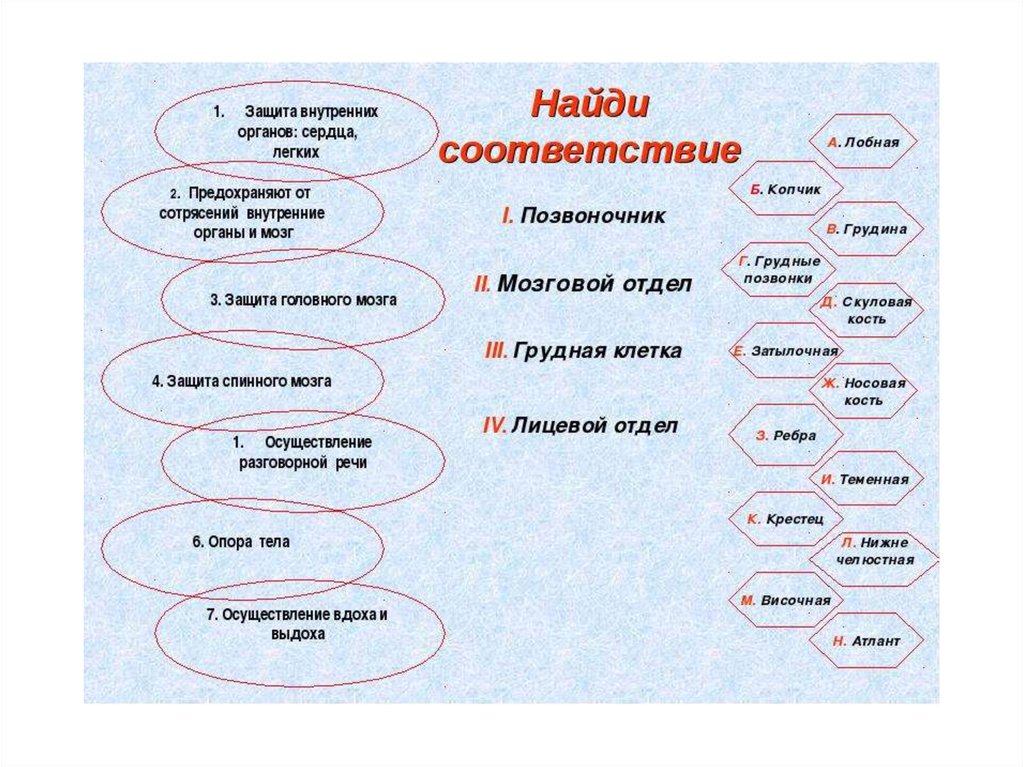 1. Защита внутренних органов: сердца, легких

2. Предохраняют от сотрясений внутренние органы и мозг

3. Защита головного мозга

4. Защита спинного мозга

1. Осуществление разговорной речи

6. Опора тела

7. Осуществление вдоха и выдоха

Найди соответствие

I. Позвоночник

II. Мозговой отдел

III. Грудная клетка

IV. Лицевой отдел

А. Лобная

Б. Копчик

В. Грудина

Г. Грудные позвонки

Д. Скуловая кость

Е. Затылочная

Ж. Носовая кость

З. Ребра

И. Теменная

К. Крестец

Л. Нижне челюстная

М. Височная

Н. Атлант